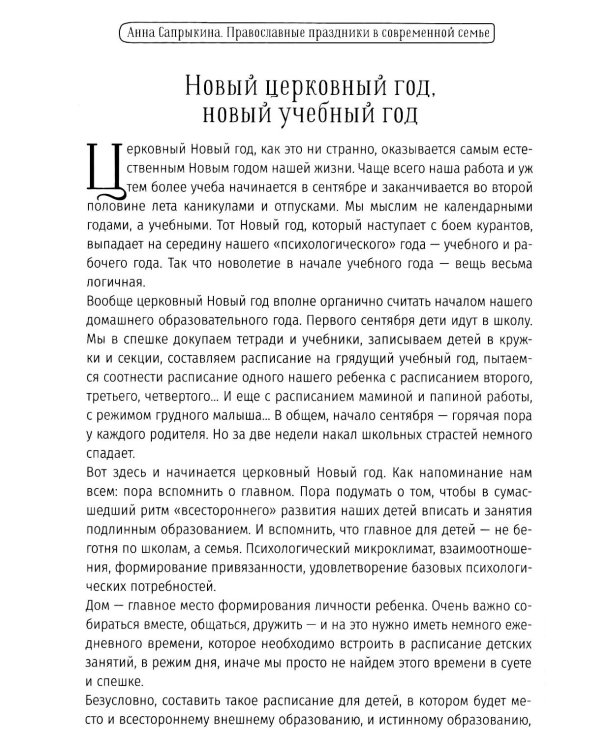 Анна Сапрыкина. Православные праздники в современной семье

Новый церковный год, новый учебный год

Церковный Новый год, как это ни странно, оказывается самым естественным Новым годом нашей жизни. Чаще всего наша работа и уж тем более учеба начинается в сентябре и заканчивается во второй половине лета каникулами и отпусками. Мы мыслим не календарными годами, а учебными. Тот Новый год, который наступает с боем курантов, выпадает на середину нашего «психологического» года — учебного и рабочего года. Так что новолетие в начале учебного года — вещь весьма логичная.

Вообще церковный Новый год вполне органично считать началом нашего домашнего образовательного года. Первого сентября дети идут в школу. Мы в спешке докупаем тетради и учебники, записываем детей в кружки и секции, составляем расписание на грядущий учебный год, пытаемся соотнести расписание одного нашего ребенка с расписанием второго, третьего, четвертого... И еще с расписанием маминой и папиной работы, с режимом грудного малыша... В общем, начало сентября — горячая пора у каждого родителя. Но за две недели накал школьных страстей немного спадает.

Вот здесь и начинается церковный Новый год. Как напоминание нам всем: пора вспомнить о главном. Пора подумать о том, чтобы в сумасшедший ритм «всестороннего» развития наших детей вписать и занятия подлинным образованием. И вспомнить, что главное для детей — не беготня по школам, а семья. Психологический микроклимат, взаимоотношения, формирование привязанности, удовлетворение базовых психологических потребностей.

Дом — главное место формирования личности ребенка. Очень важно собираться вместе, общаться, дружить — и на это нужно иметь немного ежедневного времени, которое необходимо встроить в расписание детских занятий, в режим дня, иначе мы просто не найдем этого времени в суете и спешке.

Безусловно, составить такое расписание для детей, в котором будет место и всестороннему внешнему образованию, и истинному образованию,